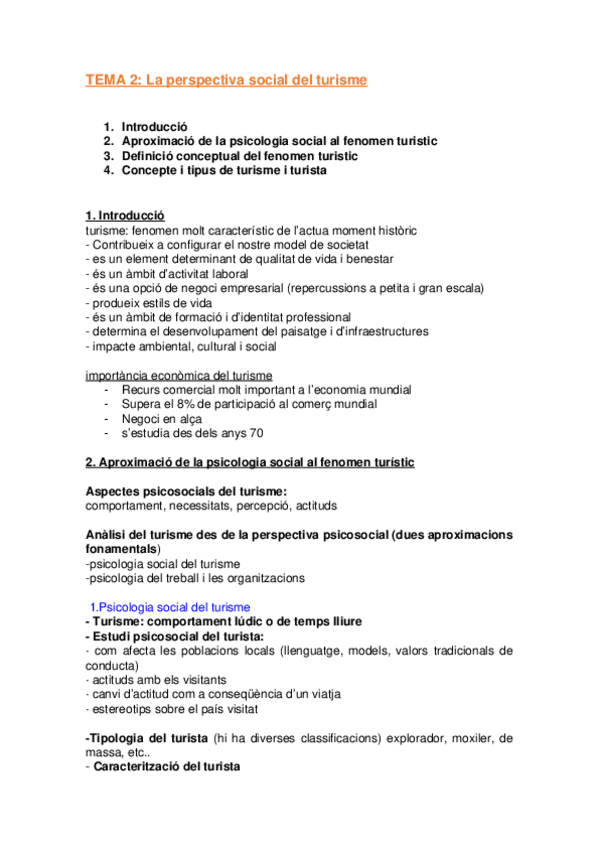 TEMA 2: La perspectiva social del turisme

1. Introducció
2. Aproximació de la psicologia social al fenomen turistic
3. Definició conceptual del fenomen turistic
4. Concepte i tipus de turisme i turista

1. Introducció
turisme: fenomen molt característic de l'actua moment històric
- Contribueix a configurar el nostre model de societat
- es un element determinant de qualitat de vida i benestar
- és un àmbit d'activitat laboral
- és una opció de negoci empresarial (repercussions a petita i gran escala)
- produeix estils de vida
- és un àmbit de formació i d'identitat professional
- determina el desenvolupament del paisatge i d'infraestructures
- impacte ambiental, cultural i social

importància econòmica del turisme
- Recurs comercial molt important a l'economia mundial
- Supera el 8% de participació al comerç mundial
- Negoci en alça
- s'estudia des dels anys 70

2. Aproximació de la psicologia social al fenomen turístic

Aspectes psicosocials del turisme:
comportament, necessitats, percepció, actituds

Anàlisi del turisme des de la perspectiva psicosocial (dues aproximacions fonamentals)
-psicologia social del turisme
-psicologia del treball i les organitzacions

1.Psicologia social del turisme
- Turisme: comportament lúdic o de temps lliure
- Estudi psicosocial del turista:
· com afecta les poblacions locals (llenguatge, models, valors tradicionals de conducta)
· actituds amb els visitants
· canvi d'actitud com a conseqüència d'un viatja
· estereotips sobre el país visitat

-Tipologia del turista (hi ha diverses classificacions) explorador, moxiler, de massa, etc..
- Caracterització del turista